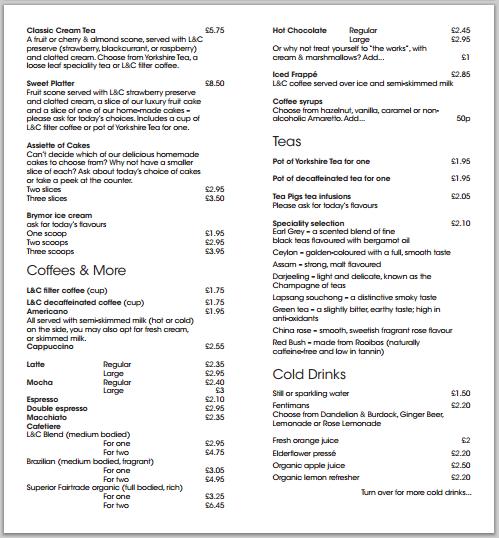 Classic Cream Tea £5.75
A fruit or cherry & almond scone, served with L&C preserve (strawberry, blackcurrant, or raspberry) and clotted cream. Choose from Yorkshire Tea, a loose leaf speciality tea or L&C filter coffee.

Sweet Platter £8.50
Fruit scone served with L&C strawberry preserve and clotted cream, a slice of our luxury fruit cake and a slice of one of our home-made cakes – please ask for today's choices. Includes a cup of L&C filter coffee or pot of Yorkshire Tea for one.

Assiette of Cakes
Can't decide which of our delicious homemade cakes to choose from? Why not have a smaller slice of each? Ask about today's choice of cakes or take a peek at the counter.
Two slices £2.95
Three slices £3.50

Brymor ice cream
ask for today's flavours
One scoop £1.95
Two scoops £2.95
Three scoops £3.95

Coffees & More

L&C filter coffee (cup) £1.75
L&C decaffeinated coffee (cup) £1.75
Americano £1.95
All served with semi-skimmed milk (hot or cold) on the side, you may also opt for fresh cream, or skimmed milk.
Cappuccino £2.55

Latte Regular £2.35
Large £2.95
Mocha Regular £2.40
Large £3
Espresso £2.10
Double espresso £2.95
Macchiato £2.35
Cafetiere
L&C Blend (medium bodied)
For one £2.95
For two £4.75
Brazilian (medium bodied, fragrant)
For one £3.05
For two £4.95
Superior Fairtrade organic (full bodied, rich)
For one £3.25
For two £6.45

Hot Chocolate Regular £2.45
Large £2.95
Or why not treat yourself to "the works", with cream & marshmallows? Add... £1

Iced Frappé £2.85
L&C coffee served over ice and semi-skimmed milk

Coffee syrups
Choose from hazelnut, vanilla, caramel or non-alcoholic Amaretto. Add... 50p

Teas

Pot of Yorkshire Tea for one £1.95

Pot of decaffeinated tea for one £1.95

Tea Pigs tea infusions £2.05
Please ask for today's flavours

Speciality selection £2.10
Earl Grey – a scented blend of fine black teas flavoured with bergamot oil
Ceylon – golden-coloured with a full, smooth taste
Assam – strong, malt flavoured
Darjeeling – light and delicate, known as the Champagne of teas
Lapsang souchong – a distinctive smoky taste
Green tea – a slightly bitter, earthy taste; high in anti-oxidants
China rose – smooth, sweetish fragrant rose flavour
Red Bush – made from Rooibos (naturally caffeine-free and low in tannin)

Cold Drinks

Still or sparkling water £1.50
Fentimans £2.20
Choose from Dandelion & Burdock, Ginger Beer, Lemonade or Rose Lemonade

Fresh orange juice £2
Elderflower pressé £2.20
Organic apple juice £2.50
Organic lemon refresher £2.20

Turn over for more cold drinks...